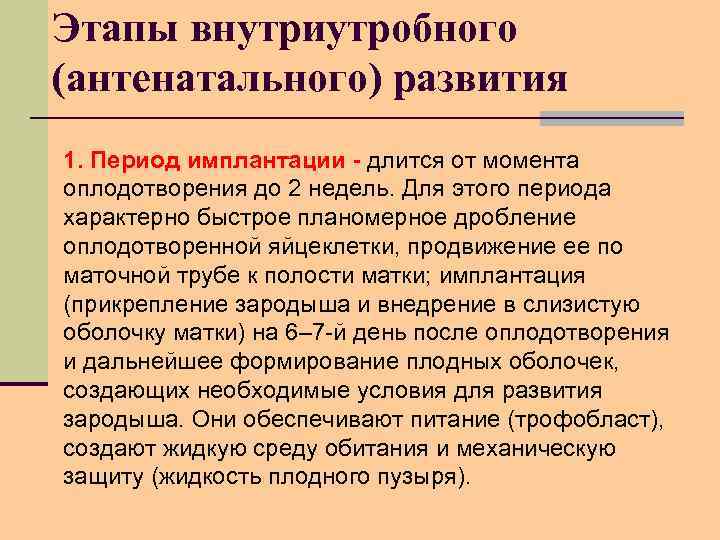 Этапы внутриутробного (антенатального) развития

1. Период имплантации - длится от момента оплодотворения до 2 недель. Для этого периода характерно быстрое планомерное дробление оплодотворенной яйцеклетки, продвижение ее по маточной трубе к полости матки; имплантация (прикрепление зародыша и внедрение в слизистую оболочку матки) на 6–7-й день после оплодотворения и дальнейшее формирование плодных оболочек, создающих необходимые условия для развития зародыша. Они обеспечивают питание (трофобласт), создают жидкую среду обитания и механическую защиту (жидкость плодного пузыря).